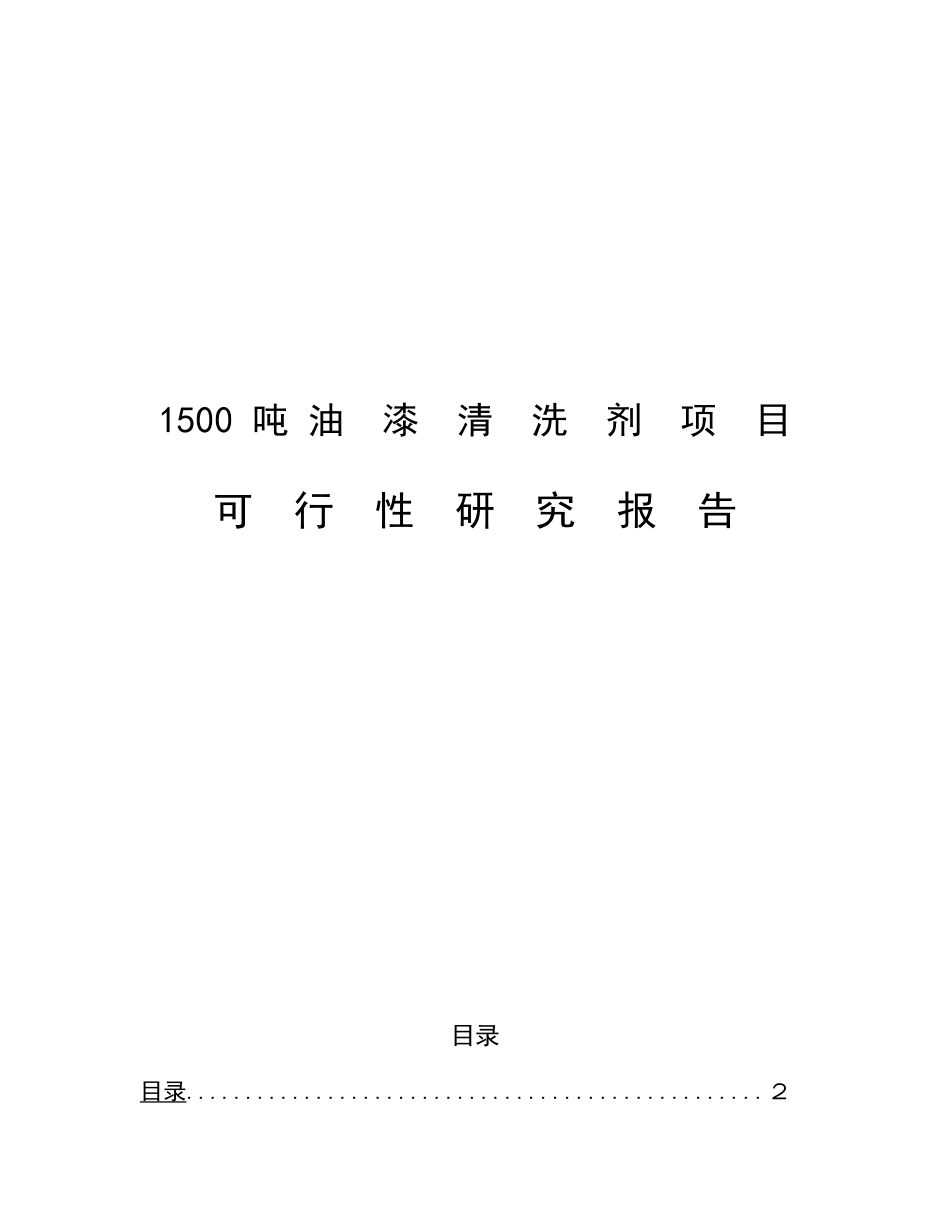 1500吨油漆清洗剂项目

可行性研究报告

目录

目录 2